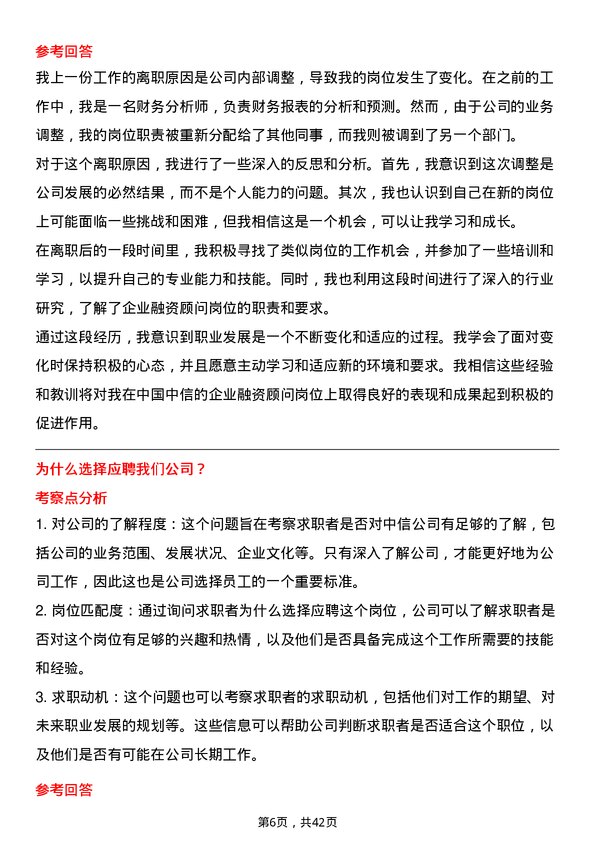 参考回答

我上一份工作的离职原因是公司内部调整，导致我的岗位发生了变化。在之前的工作中，我是一名财务分析师，负责财务报表的分析和预测。然而，由于公司的业务调整，我的岗位职责被重新分配给了其他同事，而我则被调到了另一个部门。

对于这个离职原因，我进行了一些深入的反思和分析。首先，我意识到这次调整是公司发展的必然结果，而不是个人能力的问题。其次，我也认识到自己在新的岗位上可能面临一些挑战和困难，但我相信这是一个机会，可以让我学习和成长。

在离职后的一段时间里，我积极寻找了类似岗位的工作机会，并参加了一些培训和学习，以提升自己的专业能力和技能。同时，我也利用这段时间进行了深入的行业研究，了解了企业融资顾问岗位的职责和要求。

通过这段经历，我意识到职业发展是一个不断变化和适应的过程。我学会了面对变化时保持积极的心态，并且愿意主动学习和适应新的环境和要求。我相信这些经验和教训将对我在中国中信的企业融资顾问岗位上取得良好的表现和成果起到积极的促进作用。

为什么选择应聘我们公司？

考察点分析

1. 对公司的了解程度：这个问题旨在考察求职者是否对中信公司有足够的了解，包括公司的业务范围、发展状况、企业文化等。只有深入了解公司，才能更好地为公司工作，因此这也是公司选择员工的一个重要标准。

2. 岗位匹配度：通过询问求职者为什么选择应聘这个岗位，公司可以了解求职者是否对这个岗位有足够的兴趣和热情，以及他们是否具备完成这个工作所需要的技能和经验。

3. 求职动机：这个问题也可以考察求职者的求职动机，包括他们对工作的期望、对未来职业发展的规划等。这些信息可以帮助公司判断求职者是否适合这个职位，以及他们是否有可能在公司长期工作。

参考回答

第6页，共42页